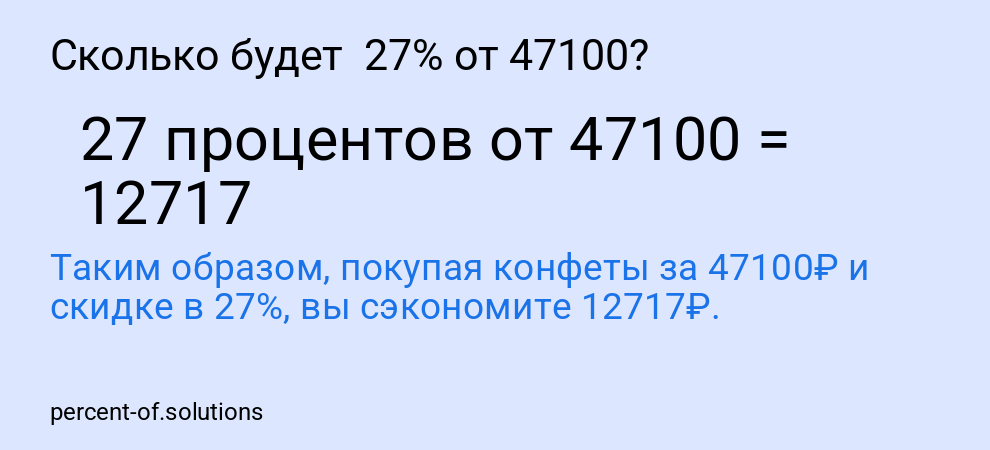 Сколько будет 27% от 47100?

27 процентов от 47100 = 12717

Таким образом, покупая конфеты за 47100₽ и скидке в 27%, вы сэкономите 12717₽.

percent-of.solutions